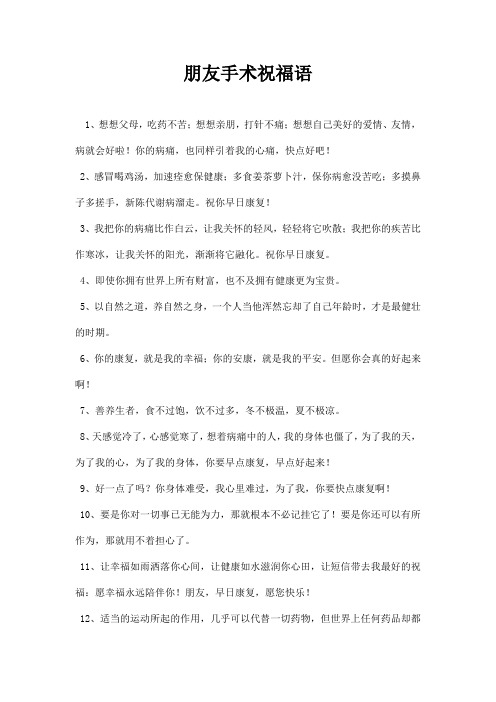 朋友手术祝福语

1、想想父母，吃药不苦；想想亲朋，打针不痛；想想自己美好的爱情、友情，病就会好啦！你的病痛，也同样引着我的心痛，快点好吧！

2、感冒喝鸡汤，加速痊愈保健康；多食姜茶萝卜汁，保你病愈没苦吃；多摸鼻子多搓手，新陈代谢病溜走。祝你早日康复！

3、我把你的病痛比作白云，让我关怀的轻风，轻轻将它吹散；我把你的疾苦比作寒冰，让我关怀的阳光，渐渐将它融化。祝你早日康复。

4、即使你拥有世界上所有财富，也不及拥有健康更为宝贵。

5、以自然之道，养自然之身，一个人当他浑然忘却了自己年龄时，才是最健壮的时期。

6、你的康复，就是我的幸福；你的安康，就是我的平安。但愿你会真的好起来啊！

7、善养生者，食不过饱，饮不过多，冬不极温，夏不极凉。

8、天感觉冷了，心感觉寒了，想着病痛中的人，我的身体也僵了，为了我的天，为了我的心，为了我的身体，你要早点康复，早点好起来！

9、好一点了吗？你身体难受，我心里难过，为了我，你要快点康复啊！

10、要是你对一切事已无能为力，那就根本不必记挂它了！要是你还可以有所作为，那就用不着担心了。

11、让幸福如雨洒落你心间，让健康如水滋润你心田，让短信带去我最好的祝福：愿幸福永远陪伴你！朋友，早日康复，愿您快乐！

12、适当的运动所起的作用，几乎可以代替一切药物，但世界上任何药品却都